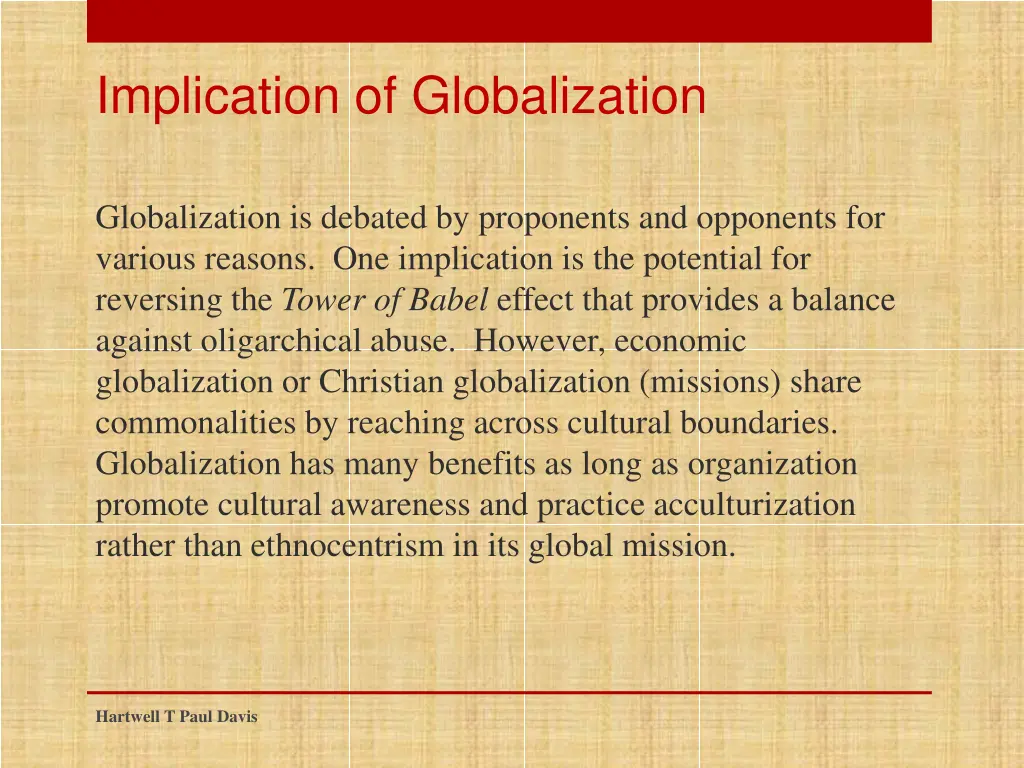 Implication of Globalization

Globalization is debated by proponents and opponents for various reasons. One implication is the potential for reversing the Tower of Babel effect that provides a balance against oligarchical abuse. However, economic globalization or Christian globalization (missions) share commonalities by reaching across cultural boundaries. Globalization has many benefits as long as organization promote cultural awareness and practice acculturization rather than ethnocentrism in its global mission.

Hartwell T Paul Davis